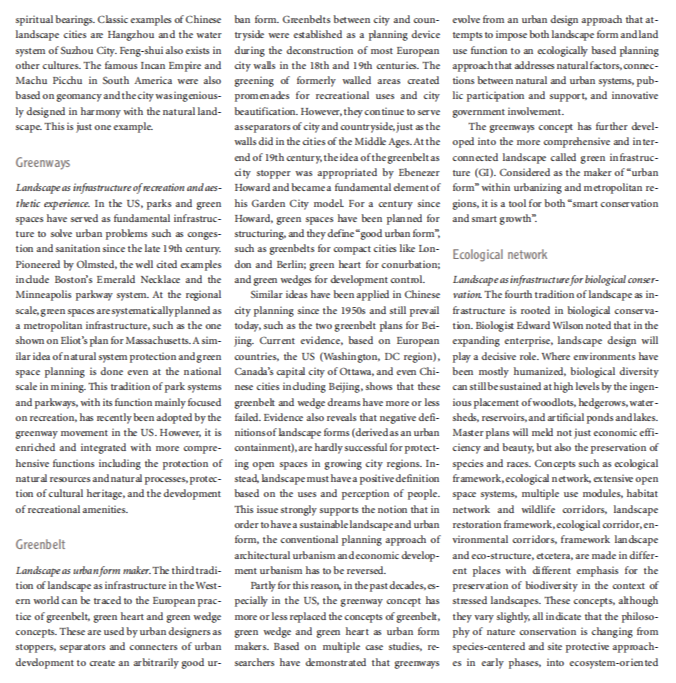 spiritual bearings. Classic examples of Chinese landscape cities are Hangzhou and the water system of Suzhou City. Feng-shui also exists in other cultures. The famous Incan Empire and Machu Picchu in South America were also based on geomancy and the city was ingeniously designed in harmony with the natural landscape. This is just one example.

Greenways

Landscape as infrastructure of recreation and aesthetic experience. In the US, parks and green spaces have served as fundamental infrastructure to solve urban problems such as congestion and sanitation since the late 19th century. Pioneered by Olmsted, the well cited examples include Boston's Emerald Necklace and the Minneapolis parkway system. At the regional scale, green spaces are systematically planned as a metropolitan infrastructure, such as the one shown on Eliot's plan for Massachusetts. A similar idea of natural system protection and green space planning is done even at the national scale in mining. This tradition of park systems and parkways, with its function mainly focused on recreation, has recently been adopted by the greenway movement in the US. However, it is enriched and integrated with more comprehensive functions including the protection of natural resources and natural processes, protection of cultural heritage, and the development of recreational amenities.

Greenbelt

Landscape as urban form maker. The third tradition of landscape as infrastructure in the Western world can be traced to the European practice of greenbelt, green heart and green wedge concepts. These are used by urban designers as stoppers, separators and connecters of urban development to create an arbitrarily good urban form. Greenbelts between city and countryside were established as a planning device during the deconstruction of most European city walls in the 18th and 19th centuries. The greening of formerly walled areas created promenades for recreational uses and city beautification. However, they continue to serve as separators of city and countryside, just as the walls did in the cities of the Middle Ages. At the end of 19th century, the idea of the greenbelt as city stopper was appropriated by Ebenezer Howard and became a fundamental element of his Garden City model. For a century since Howard, green spaces have been planned for structuring, and they define "good urban form", such as greenbelts for compact cities like London and Berlin; green heart for conurbation; and green wedges for development control.

Similar ideas have been applied in Chinese city planning since the 1950s and still prevail today, such as the two greenbelt plans for Beijing. Current evidence, based on European countries, the US (Washington, DC region), Canada's capital city of Ottawa, and even Chinese cities including Beijing, shows that these greenbelt and wedge dreams have more or less failed. Evidence also reveals that negative definitions of landscape forms (derived as an urban containment), are hardly successful for protecting open spaces in growing city regions. Instead, landscape must have a positive definition based on the uses and perception of people. This issue strongly supports the notion that in order to have a sustainable landscape and urban form, the conventional planning approach of architectural urbanism and economic development urbanism has to be reversed.

Partly for this reason, in the past decades, especially in the US, the greenway concept has more or less replaced the concepts of greenbelt, green wedge and green heart as urban form makers. Based on multiple case studies, researchers have demonstrated that greenways evolve from an urban design approach that attempts to impose both landscape form and land use function to an ecologically based planning approach that addresses natural factors, connections between natural and urban systems, public participation and support, and innovative government involvement.

The greenways concept has further developed into the more comprehensive and interconnected landscape called green infrastructure (GI). Considered as the maker of "urban form" within urbanizing and metropolitan regions, it is a tool for both "smart conservation and smart growth".

Ecological network

Landscape as infrastructure for biological conservation. The fourth tradition of landscape as infrastructure is rooted in biological conservation. Biologist Edward Wilson noted that in the expanding enterprise, landscape design will play a decisive role. Where environments have been mostly humanized, biological diversity can still be sustained at high levels by the ingenious placement of woodlots, hedgerows, watersheds, reservoirs, and artificial ponds and lakes. Master plans will meld not just economic efficiency and beauty, but also the preservation of species and races. Concepts such as ecological framework, ecological network, extensive open space systems, multiple use modules, habitat network and wildlife corridors, landscape restoration framework, ecological corridor, environmental corridors, framework landscape and eco-structure, etcetera, are made in different places with different emphasis for the preservation of biodiversity in the context of stressed landscapes. These concepts, although they vary slightly, all indicate that the philosophy of nature conservation is changing from species-centered and site protective approaches in early phases, into ecosystem-oriented